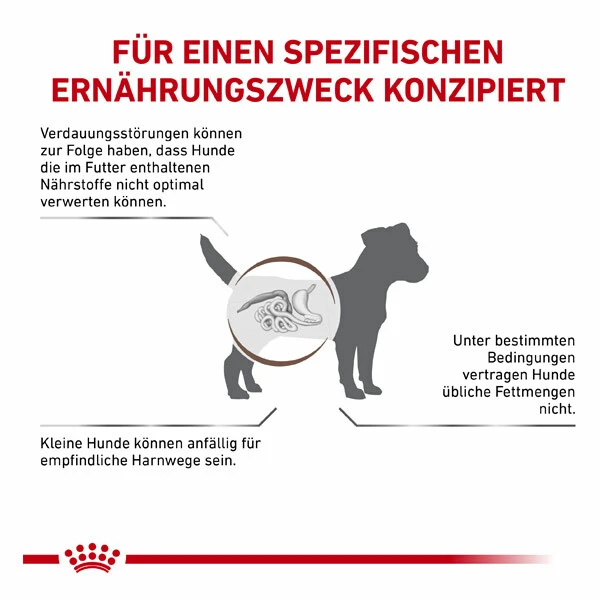 FÜR EINEN SPEZIFISCHEN ERNÄHRUNGSZWECK KONZIPIERT

Verdauungsstörungen können zur Folge haben, dass Hunde die im Futter enthaltenen Nährstoffe nicht optimal verwerten können.

Unter bestimmten Bedingungen vertragen Hunde übliche Fettmengen nicht.

Kleine Hunde können anfällig für empfindliche Harnwege sein.